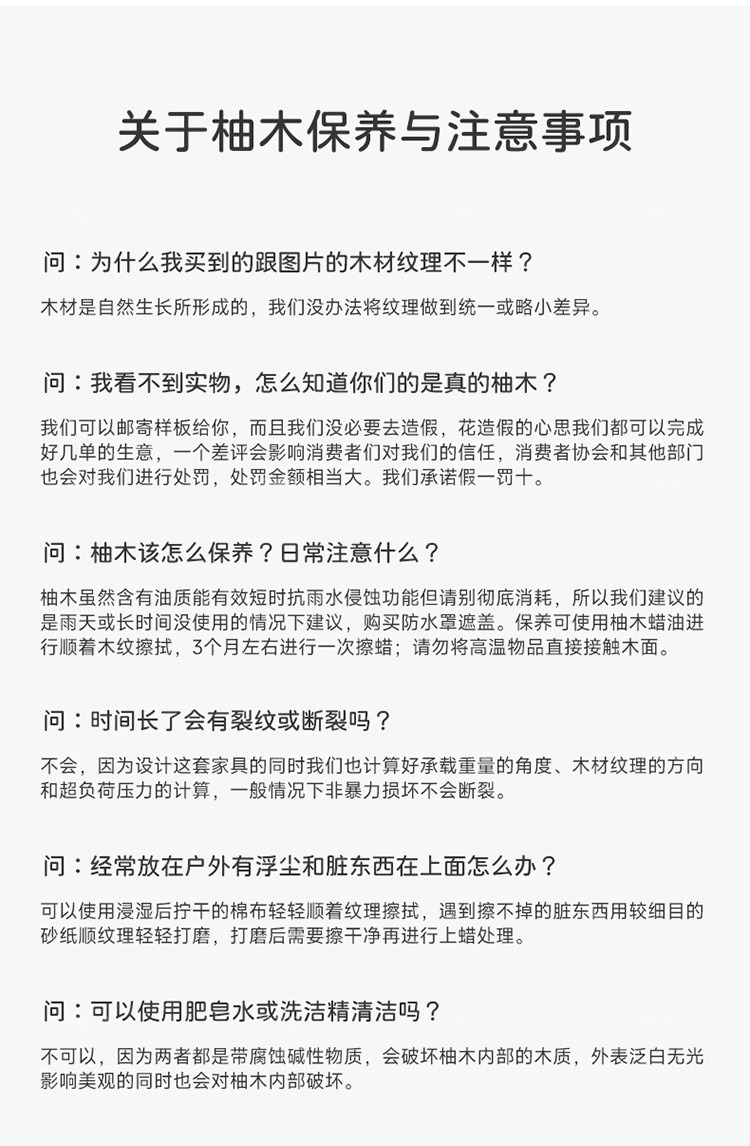 关于柚木保养与注意事项

问：为什么我买到的跟图片的木材纹理不一样？

木材是自然生长所形成的，我们没办法将纹理做到统一或略小差异。

问：我看不到实物，怎么知道你们的是真的柚木？

我们可以邮寄样板给你，而且我们没必要去造假，花造假的心思我们都可以完成好几单的生意，一个差评会影响消费者们对我们的信任，消费者协会和其他部门也会对我们进行处罚，处罚金额相当大。我们承诺假一罚十。

问：柚木该怎么保养？日常注意什么？

柚木虽然含有油质能有效短时抗雨水侵蚀功能但请别彻底消耗，所以我们建议的是雨天或长时间没使用的情况下建议，购买防水罩遮盖。保养可使用柚木蜡油进行顺着木纹擦拭，3个月左右进行一次擦蜡；请勿将高温物品直接接触木面。

问：时间长了会有裂纹或断裂吗？

不会，因为设计这套家具的同时我们也计算好承载重量的角度、木材纹理的方向和超负荷压力的计算，一般情况下非暴力损坏不会断裂。

问：经常放在户外有浮尘和脏东西在上面怎么办？

可以使用浸湿后拧干的棉布轻轻顺着纹理擦拭，遇到擦不掉的脏东西用较细目的砂纸顺纹理轻轻打磨，打磨后需要擦干净再进行上蜡处理。

问：可以使用肥皂水或洗洁精清洁吗？

不可以，因为两者都是带腐蚀碱性物质，会破坏柚木内部的木质，外表泛白无光影响美观的同时也会对柚木内部破坏。